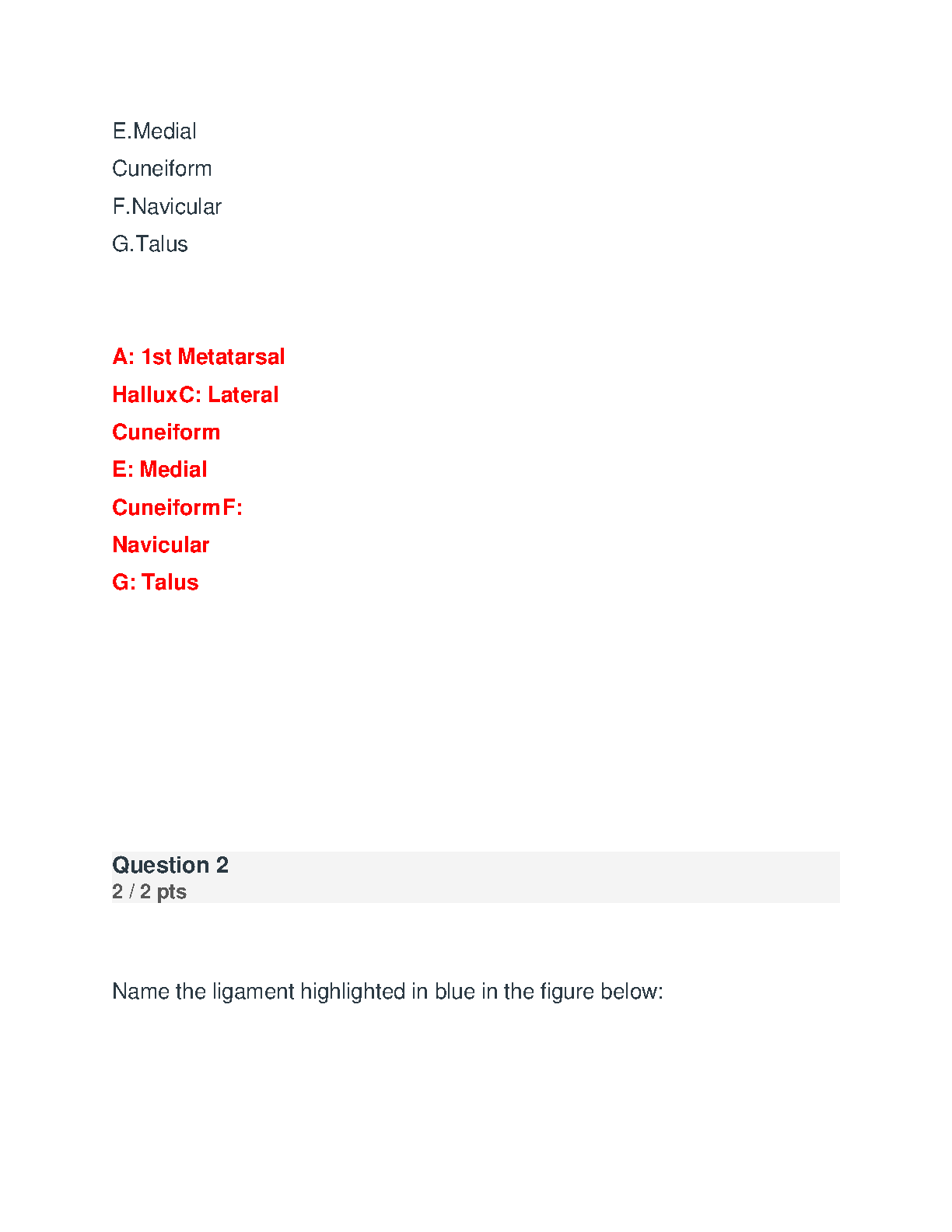 E.Medial
Cuneiform
F.Navicular
G.Talus

A: 1st Metatarsal
HalluxC: Lateral
Cuneiform
E: Medial
CuneiformF:
Navicular
G: Talus

Question 2
2 / 2 pts

Name the ligament highlighted in blue in the figure below: